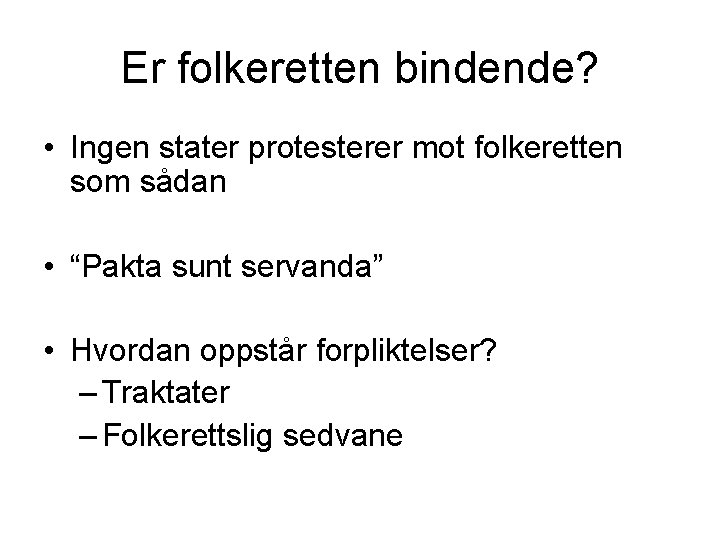 Er folkeretten bindende?

• Ingen stater protesterer mot folkeretten som sådan

• “Pakta sunt servanda”

• Hvordan oppstår forpliktelser?
– Traktater
– Folkerettslig sedvane